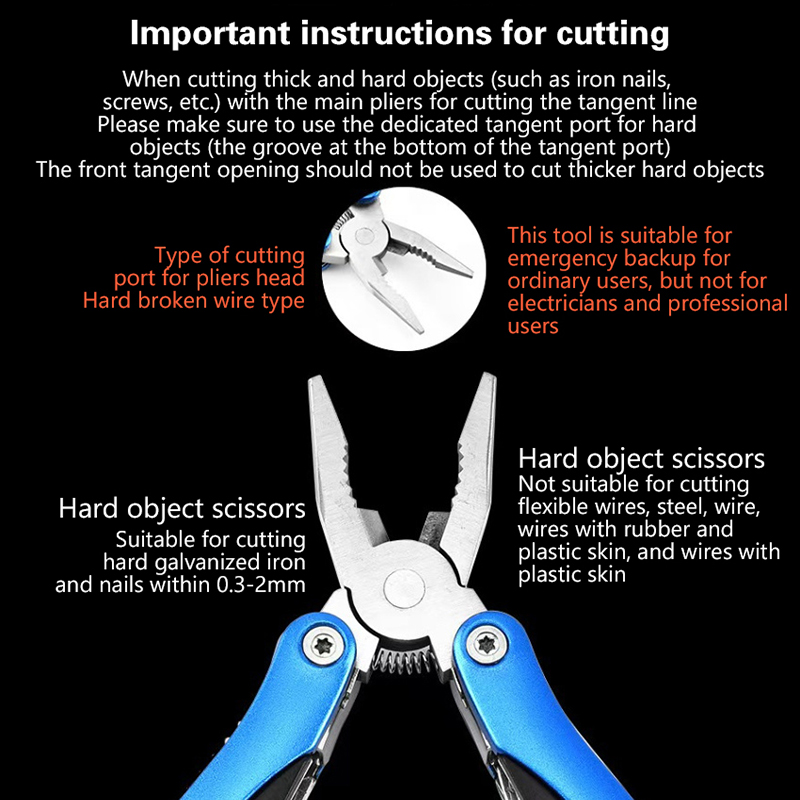 Important instructions for cutting

When cutting thick and hard objects (such as iron nails, screws, etc.) with the main pliers for cutting the tangent line Please make sure to use the dedicated tangent port for hard objects (the groove at the bottom of the tangent port) The front tangent opening should not be used to cut thicker hard objects

Type of cutting port for pliers head Hard broken wire type

This tool is suitable for emergency backup for ordinary users, but not for electricians and professional users

Hard object scissors
Suitable for cutting hard galvanized iron and nails within 0.3-2mm

Hard object scissors
Not suitable for cutting flexible wires, steel, wire, wires with rubber and plastic skin, and wires with plastic skin